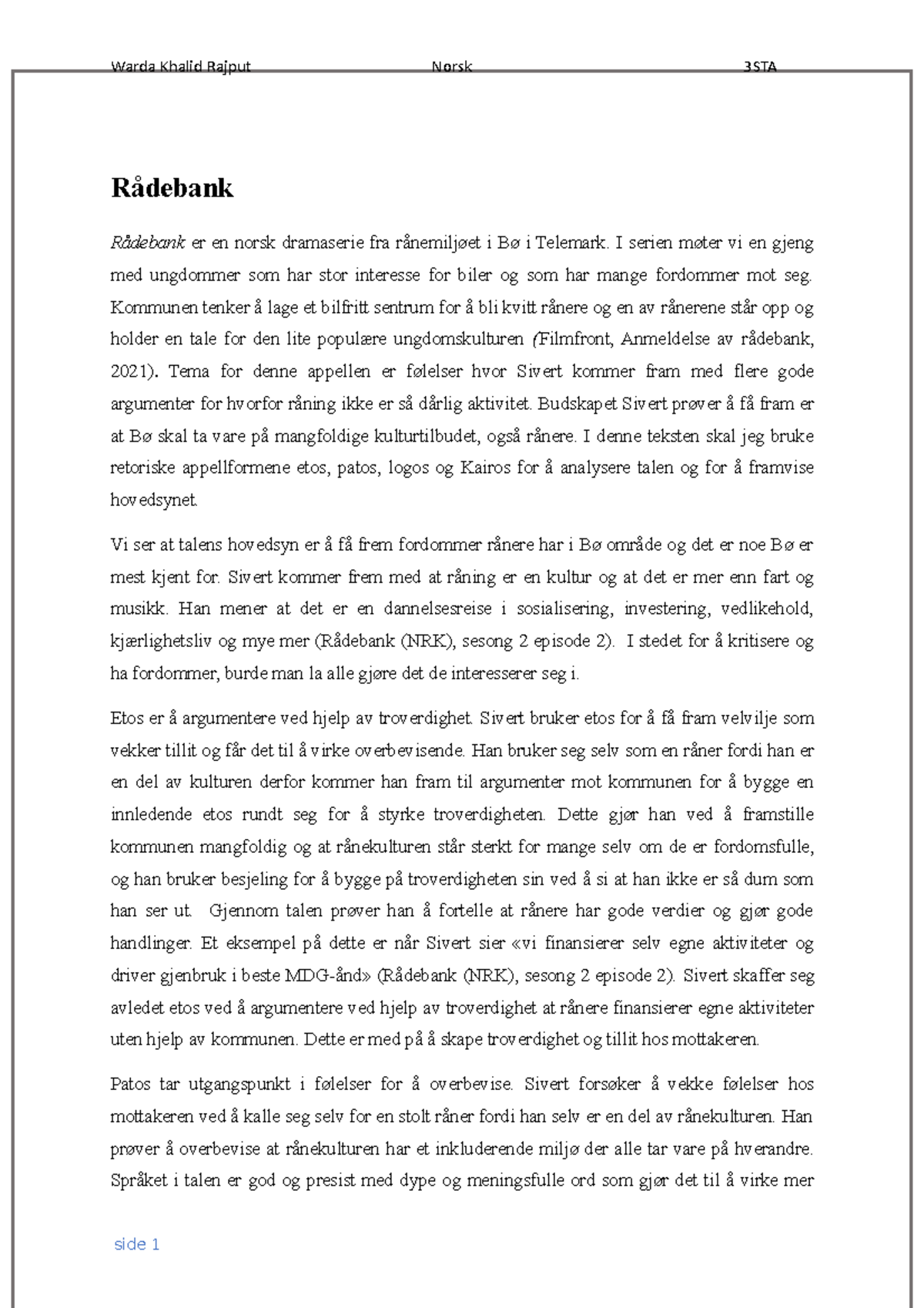 Warda Khalid Rajput Norsk 3STA

Rådebank

Rådebank er en norsk dramaserie fra rånemiljøet i Bø i Telemark. I serien møter vi en gjeng med ungdommer som har stor interesse for biler og som har mange fordommer mot seg. Kommunen tenker å lage et bilfritt sentrum for å bli kvitt rånere og en av rånerene står opp og holder en tale for den lite populære ungdomskulturen (Filmfront, Anmeldelse av rådebank, 2021). Tema for denne appellen er følelser hvor Sivert kommer fram med flere gode argumenter for hvorfor råning ikke er så dårlig aktivitet. Budskapet Sivert prøver å få fram er at Bø skal ta vare på mangfoldige kulturtilbudet, også rånere. I denne teksten skal jeg bruke retoriske appellformene etos, patos, logos og Kairos for å analysere talen og for å framvise hovedsynet.

Vi ser at talens hovedsyn er å få frem fordommer rånere har i Bø område og det er noe Bø er mest kjent for. Sivert kommer frem med at råning er en kultur og at det er mer enn fart og musikk. Han mener at det er en dannelsesreise i sosialisering, investering, vedlikehold, kjærlighetsliv og mye mer (Rådebank (NRK), sesong 2 episode 2). I stedet for å kritisere og ha fordommer, burde man la alle gjøre det de interesserer seg i.

Etos er å argumentere ved hjelp av troverdighet. Sivert bruker etos for å få fram velvilje som vekker tillit og får det til å virke overbevisende. Han bruker seg selv som en råner fordi han er en del av kulturen derfor kommer han fram til argumenter mot kommunen for å bygge en innledende etos rundt seg for å styrke troverdigheten. Dette gjør han ved å framstille kommunen mangfoldig og at rånekulturen står sterkt for mange selv om de er fordomsfulle, og han bruker besjeling for å bygge på troverdigheten sin ved å si at han ikke er så dum som han ser ut. Gjennom talen prøver han å fortelle at rånere har gode verdier og gjør gode handlinger. Et eksempel på dette er når Sivert sier «vi finansierer selv egne aktiviteter og driver gjenbruk i beste MDG-ånd» (Rådebank (NRK), sesong 2 episode 2). Sivert skaffer seg avledet etos ved å argumentere ved hjelp av troverdighet at rånere finansierer egne aktiviteter uten hjelp av kommunen. Dette er med på å skape troverdighet og tillit hos mottakeren.

Patos tar utgangspunkt i følelser for å overbevise. Sivert forsøker å vekke følelser hos mottakeren ved å kalle seg selv for en stolt råner fordi han selv er en del av rånekulturen. Han prøver å overbevise at rånekulturen har et inkluderende miljø der alle tar vare på hverandre. Språket i talen er god og presist med dype og meningsfulle ord som gjør det til å virke mer

side 1